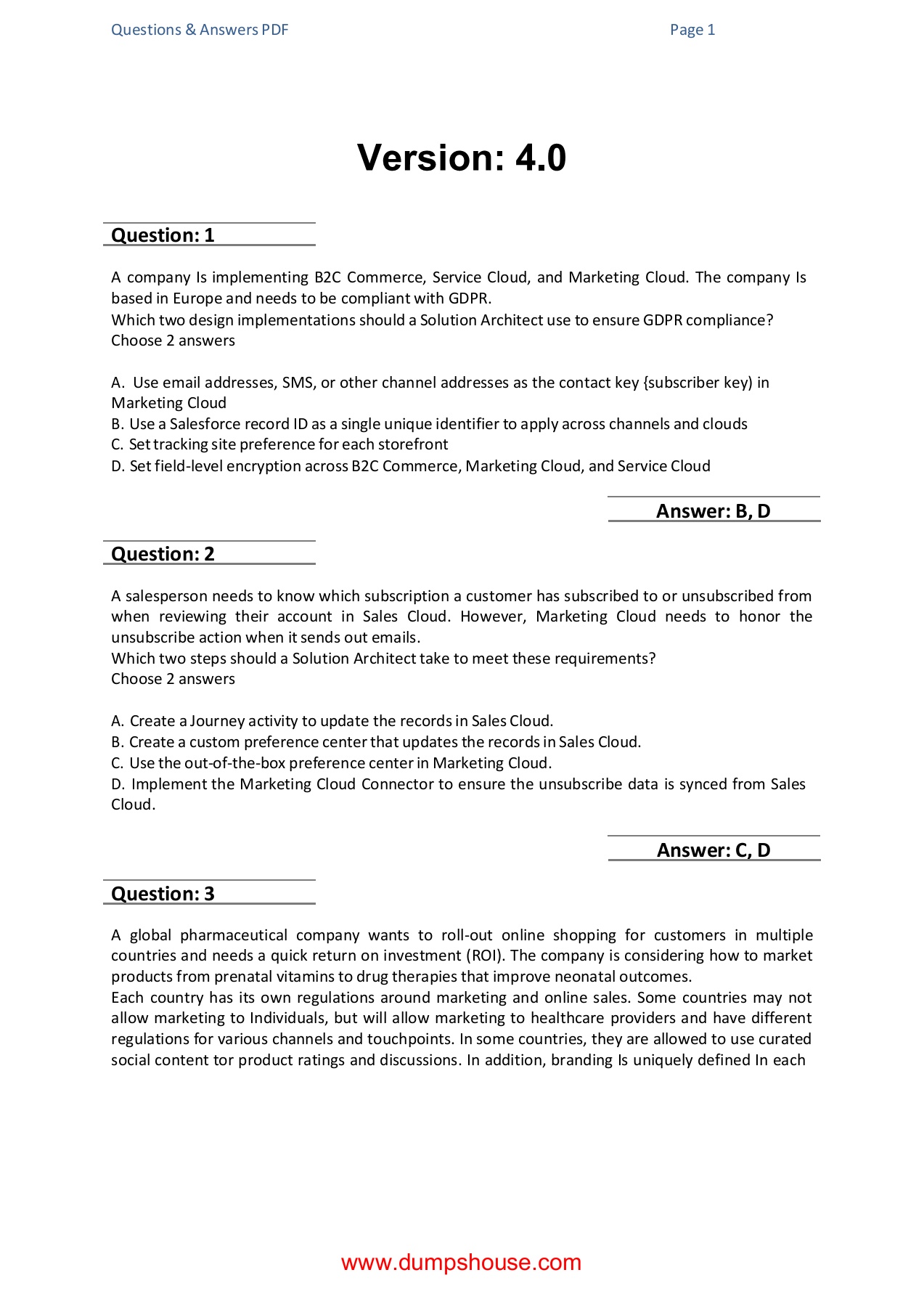 Questions & Answers PDF

Page 1

Version: 4.0

Question: 1

A company Is implementing B2C Commerce, Service Cloud, and Marketing Cloud. The company Is based in Europe and needs to be compliant with GDPR.
Which two design implementations should a Solution Architect use to ensure GDPR compliance?
Choose 2 answers

A. Use email addresses, SMS, or other channel addresses as the contact key {subscriber key) in Marketing Cloud
B. Use a Salesforce record ID as a single unique identifier to apply across channels and clouds
C. Set tracking site preference for each storefront
D. Set field-level encryption across B2C Commerce, Marketing Cloud, and Service Cloud

Answer: B, D

Question: 2

A salesperson needs to know which subscription a customer has subscribed to or unsubscribed from when reviewing their account in Sales Cloud. However, Marketing Cloud needs to honor the unsubscribe action when it sends out emails.
Which two steps should a Solution Architect take to meet these requirements?
Choose 2 answers

A. Create a Journey activity to update the records in Sales Cloud.
B. Create a custom preference center that updates the records in Sales Cloud.
C. Use the out-of-the-box preference center in Marketing Cloud.
D. Implement the Marketing Cloud Connector to ensure the unsubscribe data is synced from Sales Cloud.

Answer: C, D

Question: 3

A global pharmaceutical company wants to roll-out online shopping for customers in multiple countries and needs a quick return on investment (ROI). The company is considering how to market products from prenatal vitamins to drug therapies that improve neonatal outcomes.
Each country has its own regulations around marketing and online sales. Some countries may not allow marketing to Individuals, but will allow marketing to healthcare providers and have different regulations for various channels and touchpoints. In some countries, they are allowed to use curated social content tor product ratings and discussions. In addition, branding Is uniquely defined In each

www.dumpshouse.com